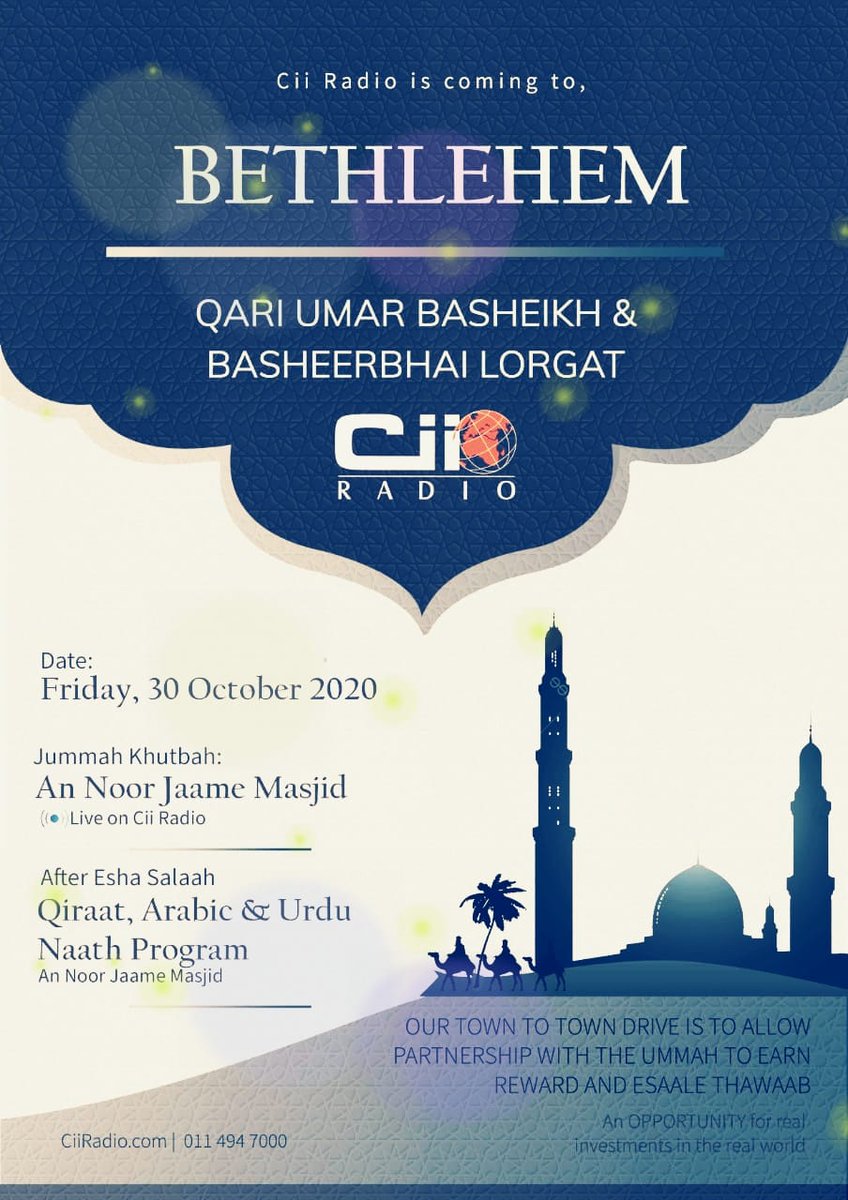 Cii Radio is coming to,

BETHLEHEM

QARI UMAR BASHEIKH & BASHEERBHAI LORGAT

Cii RADIO

Date:
Friday, 30 October 2020

Jummah Khutbah:
An Noor Jaame Masjid
Live on Cii Radio

After Esha Salaah
Qiraat, Arabic & Urdu Naath Program
An Noor Jaame Masjid

OUR TOWN TO TOWN DRIVE IS TO ALLOW PARTNERSHIP WITH THE UMMAH TO EARN REWARD AND ESAALE THAWAAB

An OPPORTUNITY for real investments in the real world

CiiRadio.com | 011 494 7000